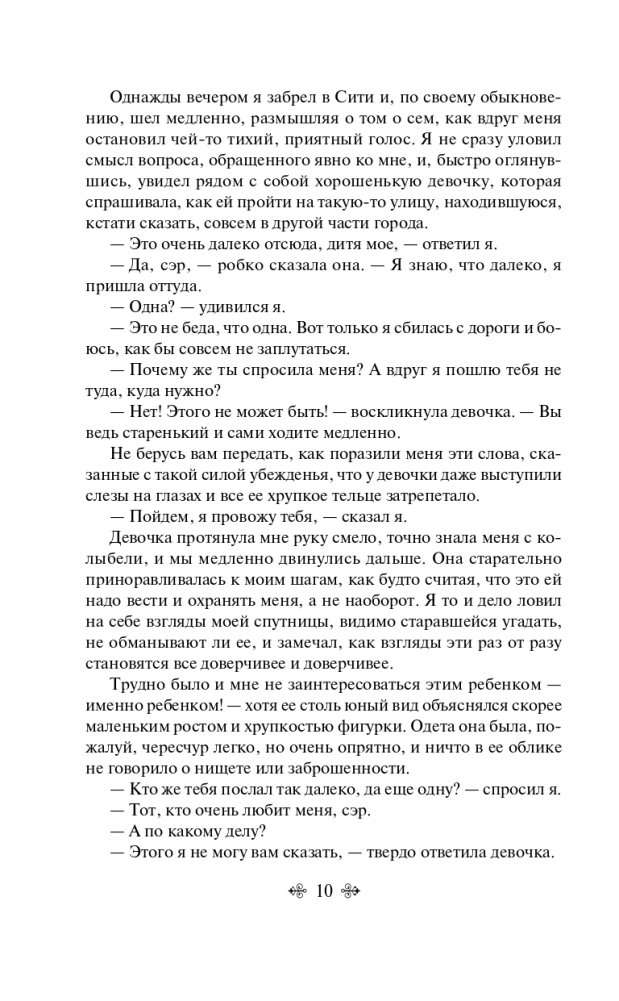 Однажды вечером я забрел в Сити и, по своему обыкновению, шел медленно, размышляя о том о сем, как вдруг меня остановил чей-то тихий, приятный голос. Я не сразу уловил смысл вопроса, обращенного явно ко мне, и, быстро оглянувшись, увидел рядом с собой хорошенькую девочку, которая спрашивала, как ей пройти на такую-то улицу, находившуюся, кстати сказать, совсем в другой части города.

— Это очень далеко отсюда, дитя мое, — ответил я.

— Да, сэр, — робко сказала она. — Я знаю, что далеко, я пришла оттуда.

— Одна? — удивился я.

— Это не беда, что одна. Вот только я сбилась с дороги и боюсь, как бы совсем не заплутаться.

— Почему же ты спросила меня? А вдруг я пошлю тебя не туда, куда нужно?

— Нет! Этого не может быть! — воскликнула девочка. — Вы ведь старенький и сами ходите медленно.

Не берусь вам передать, как поразили меня эти слова, сказанные с такой силой убежденья, что у девочки даже выступили слезы на глазах и все ее хрупкое тельце затрепетало.

— Пойдем, я провожу тебя, — сказал я.

Девочка протянула мне руку смело, точно знала меня с колыбели, и мы медленно двинулись дальше. Она старательно приноравливалась к моим шагам, как будто считая, что это ей надо вести и охранять меня, а не наоборот. Я то и дело ловил на себе взгляды моей спутницы, видимо старавшейся угадать, не обманывают ли ее, и замечал, как взгляды эти раз от разу становятся все доверчивее и доверчивее.

Трудно было и мне не заинтересоваться этим ребенком — именно ребенком! — хотя ее столь юный вид объяснялся скорее маленьким ростом и хрупкостью фигурки. Одета она была, пожалуй, чересчур легко, но очень опрятно, и ничто в ее облике не говорило о нищете или заброшенности.

— Кто же тебя послал так далеко, да еще одну? — спросил я.

— Тот, кто очень любит меня, сэр.

— А по какому делу?

— Этого я не могу вам сказать, — твердо ответила девочка.

10